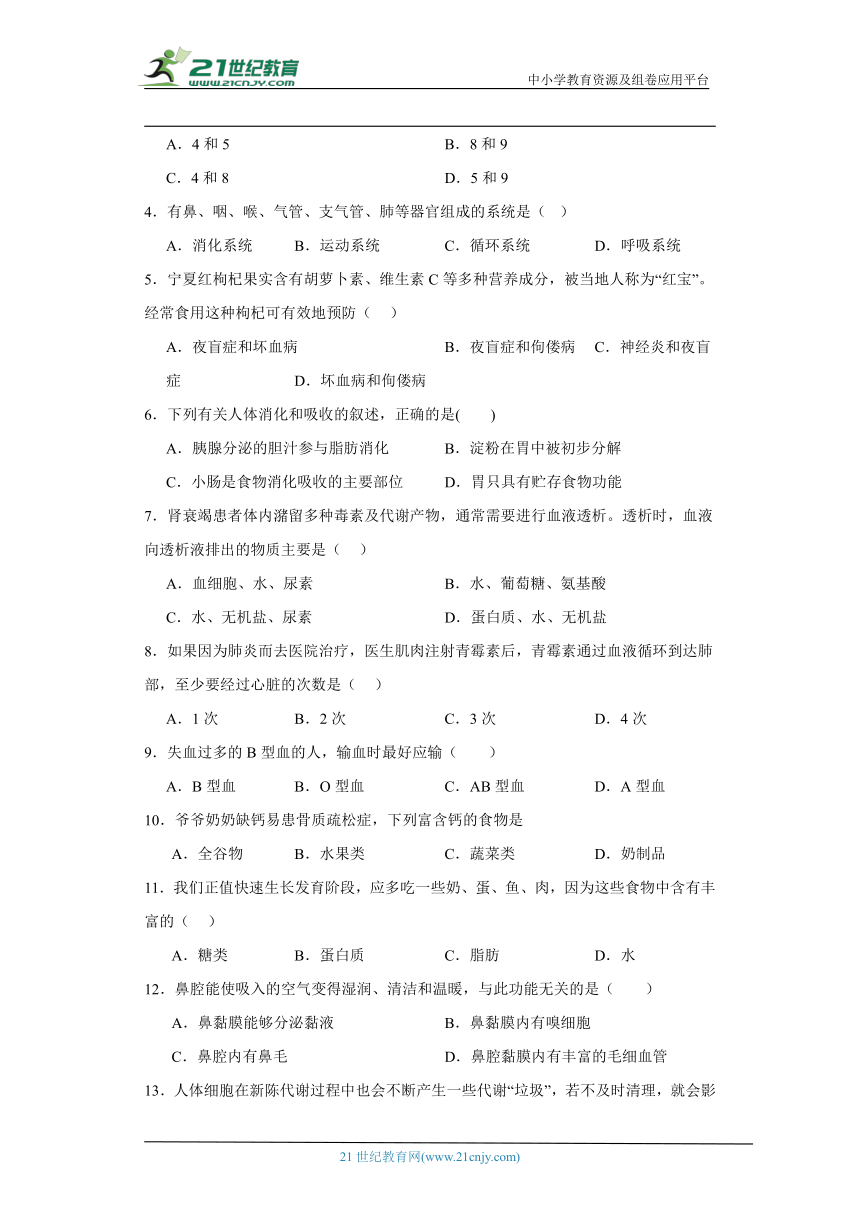 21世纪教育
www.21cnjy.com
中小学教育资源及组卷应用平台

A．4 和 5　　B．8 和 9
C．4 和 8　　D．5 和 9

4．有鼻、咽、喉、气管、支气管、肺等器官组成的系统是（　）
A．消化系统　B．运动系统　C．循环系统　D．呼吸系统

5．宁夏红枸杞果实含有胡萝卜素、维生素 C 等多种营养成分，被当地人称为“红宝”。经常食用这种枸杞可有效地预防（　）
A．夜盲症和坏血病　B．夜盲症和佝偻病　C．神经炎和夜盲症　D．坏血病和佝偻病

6．下列有关人体消化和吸收的叙述，正确的是(　)
A．胰腺分泌的胆汁参与脂肪消化　B．淀粉在胃中被初步分解
C．小肠是食物消化吸收的主要部位　D．胃只具有贮存食物功能

7．肾衰竭患者体内潴留多种毒素及代谢产物，通常需要进行血液透析。透析时，血液向透析液排出的物质主要是（　）
A．血细胞、水、尿素　B．水、葡萄糖、氨基酸
C．水、无机盐、尿素　D．蛋白质、水、无机盐

8．如果因为肺炎而去医院治疗，医生肌肉注射青霉素后，青霉素通过血液循环到达肺部，至少要经过心脏的次数是（　）
A．1 次　B．2 次　C．3 次　D．4 次

9．失血过多的 B 型血的人，输血时最好应输（　）
A．B 型血　B．O 型血　C．AB 型血　D．A 型血

10．爷爷奶奶缺钙易患骨质疏松症，下列富含钙的食物是
A．全谷物　B．水果类　C．蔬菜类　D．奶制品

11．我们正值快速生长发育阶段，应多吃一些奶、蛋、鱼、肉，因为这些食物中含有丰富的（　）
A．糖类　B．蛋白质　C．脂肪　D．水

12．鼻腔能使吸入的空气变得湿润、清洁和温暖，与此功能无关的是（　）
A．鼻黏膜能够分泌黏液　B．鼻黏膜内有嗅细胞
C．鼻腔内有鼻毛　D．鼻腔黏膜内有丰富的毛细血管

13．人体细胞在新陈代谢过程中也会不断产生一些代谢“垃圾”，若不及时清理，就会影

21 世纪教育网(www.21cnjy.com)